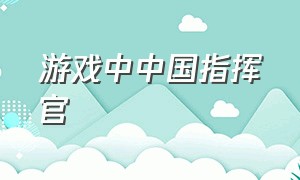 游戏中中国指挥官